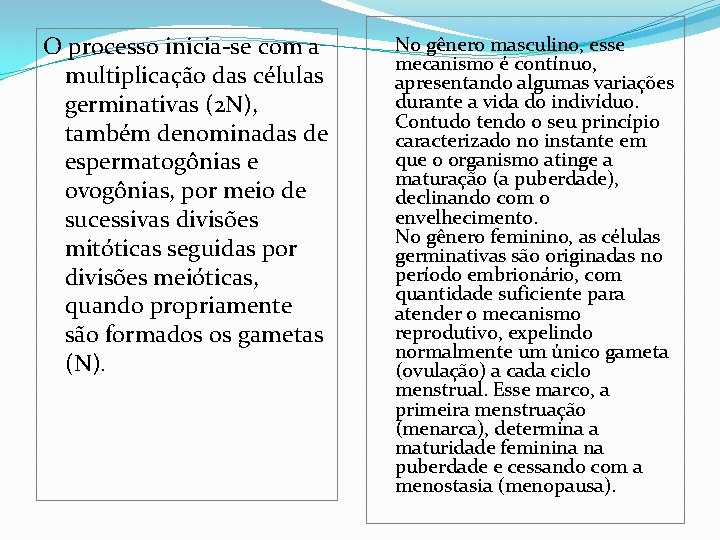 O processo inicia-se com a multiplicação das células germinativas (2N), também denominadas de espermatogônias e ovogônias, por meio de sucessivas divisões mitóticas seguidas por divisões meióticas, quando propriamente são formados os gametas (N).

No gênero masculino, esse mecanismo é contínuo, apresentando algumas variações durante a vida do indivíduo. Contudo tendo o seu princípio caracterizado no instante em que o organismo atinge a maturação (a puberdade), declinando com o envelhecimento.
No gênero feminino, as células germinativas são originadas no período embrionário, com quantidade suficiente para atender o mecanismo reprodutivo, expelindo normalmente um único gameta (ovulação) a cada ciclo menstrual. Esse marco, a primeira menstruação (menarca), determina a maturidade feminina na puberdade e cessando com a menostasia (menopausa).